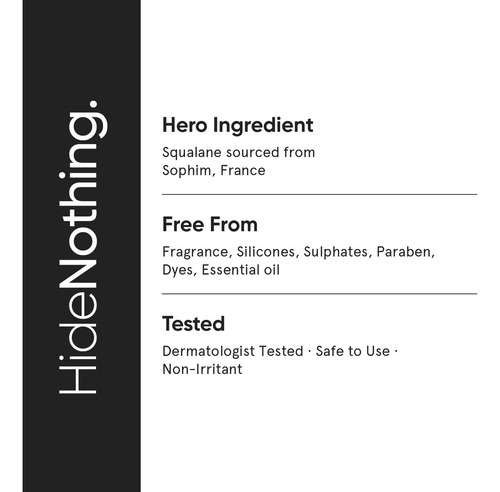 HideNothing.

Hero Ingredient

Squalane sourced from Sophim, France

Free From

Fragrance, Silicones, Sulphates, Paraben, Dyes, Essential oil

Tested

Dermatologist Tested · Safe to Use · Non-Irritant